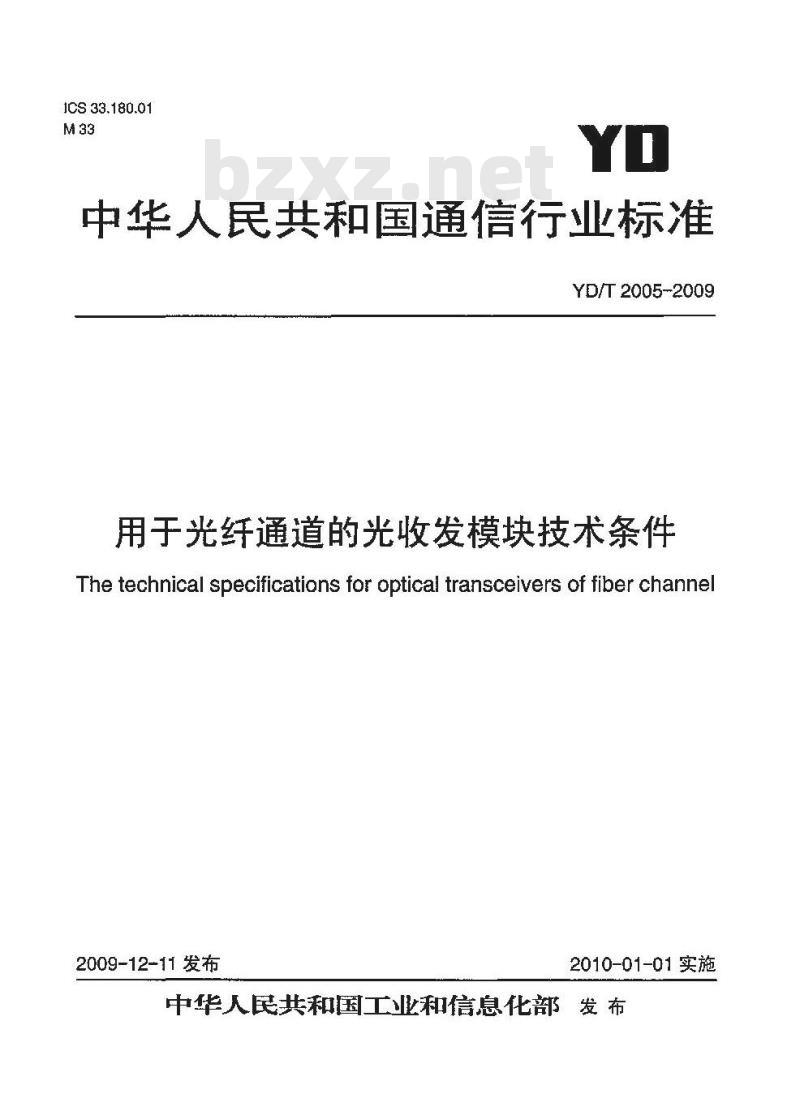 ICS 33.180.01
M 33

YD

bzxz.net

中华人民共和国通信行业标准

YD/T 2005-2009

用于光纤通道的光收发模块技术条件

The technical specifications for optical transceivers of fiber channel

2009-12-11 发布

2010-01-01 实施

中华人民共和国工业和信息化部 发布